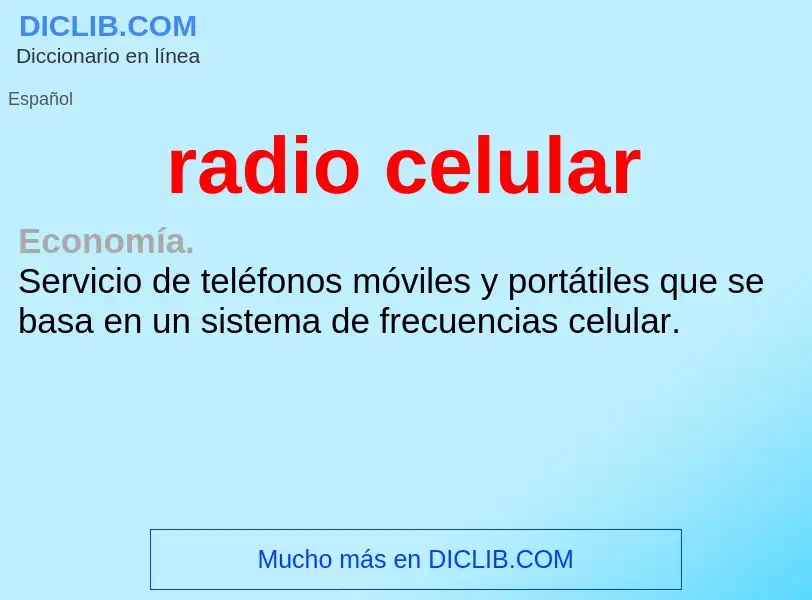 DICLIB.COM
Diccionario en línea

Español

radio celular

Economía.
Servicio de teléfonos móviles y portátiles que se basa en un sistema de frecuencias celular.

Mucho más en DICLIB.COM